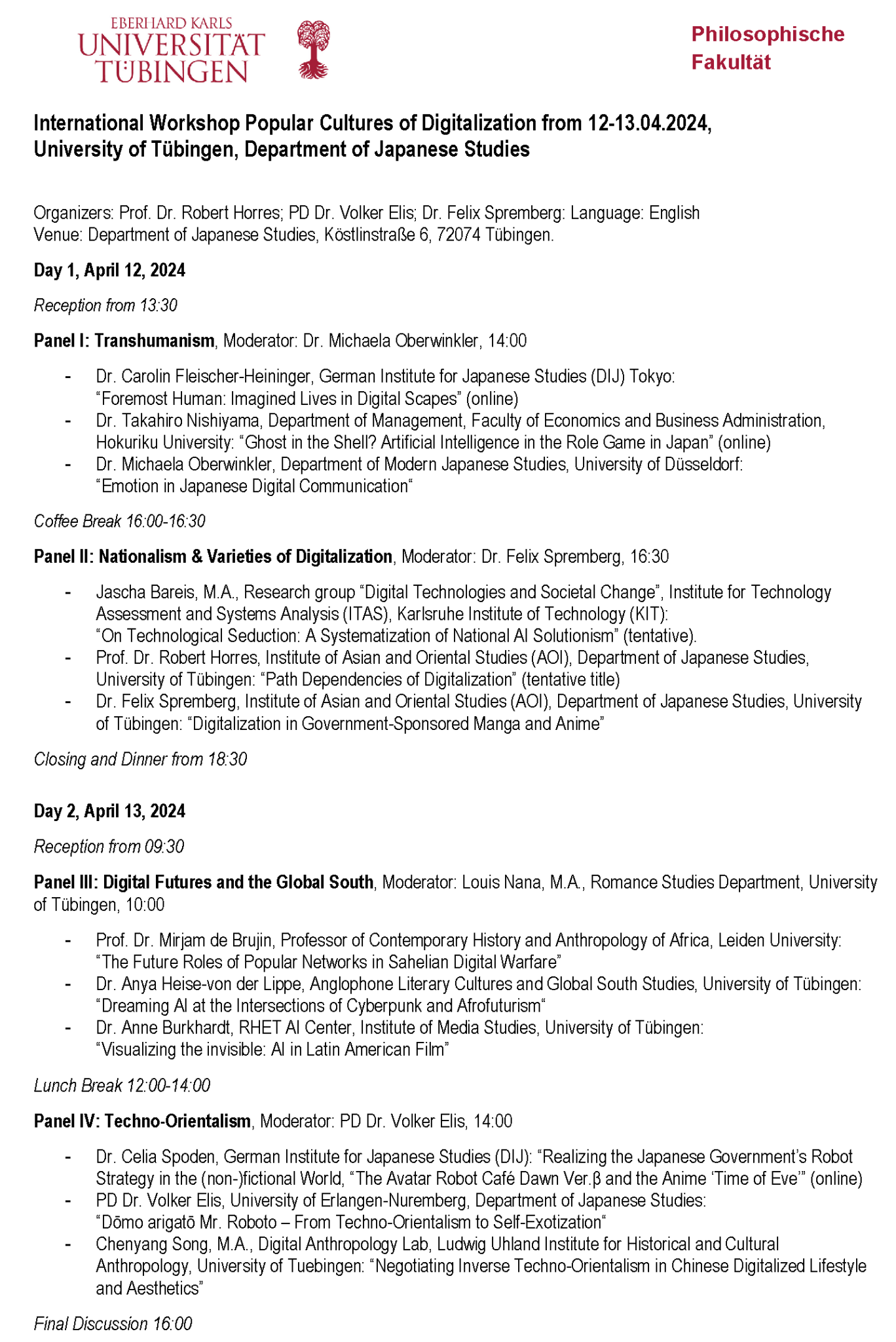 EBERHARD KARLS
UNIVERSITÄT
TÜBINGEN

Philosophische Fakultät

International Workshop Popular Cultures of Digitalization from 12-13.04.2024, University of Tübingen, Department of Japanese Studies

Organizers: Prof. Dr. Robert Horres; PD Dr. Volker Elis; Dr. Felix Spremberg: Language: English
Venue: Department of Japanese Studies, Köstlinstraße 6, 72074 Tübingen.

Day 1, April 12, 2024

Reception from 13:30

Panel I: Transhumanism, Moderator: Dr. Michaela Oberwinkler, 14:00

- Dr. Carolin Fleischer-Heininger, German Institute for Japanese Studies (DIJ) Tokyo: “Foremost Human: Imagined Lives in Digital Scapes” (online)
- Dr. Takahiro Nishiyama, Department of Management, Faculty of Economics and Business Administration, Hokuriku University: “Ghost in the Shell? Artificial Intelligence in the Role Game in Japan” (online)
- Dr. Michaela Oberwinkler, Department of Modern Japanese Studies, University of Düsseldorf: “Emotion in Japanese Digital Communication“

Coffee Break 16:00-16:30

Panel II: Nationalism & Varieties of Digitalization, Moderator: Dr. Felix Spremberg, 16:30

- Jascha Bareis, M.A., Research group “Digital Technologies and Societal Change”, Institute for Technology Assessment and Systems Analysis (ITAS), Karlsruhe Institute of Technology (KIT): “On Technological Seduction: A Systematization of National AI Solutionism” (tentative).
- Prof. Dr. Robert Horres, Institute of Asian and Oriental Studies (AOI), Department of Japanese Studies, University of Tübingen: “Path Dependencies of Digitalization” (tentative title)
- Dr. Felix Spremberg, Institute of Asian and Oriental Studies (AOI), Department of Japanese Studies, University of Tübingen: “Digitalization in Government-Sponsored Manga and Anime”

Closing and Dinner from 18:30

Day 2, April 13, 2024

Reception from 09:30

Panel III: Digital Futures and the Global South, Moderator: Louis Nana, M.A., Romance Studies Department, University of Tübingen, 10:00

- Prof. Dr. Mirjam de Brujin, Professor of Contemporary History and Anthropology of Africa, Leiden University: “The Future Roles of Popular Networks in Sahelian Digital Warfare”
- Dr. Anya Heise-von der Lippe, Anglophone Literary Cultures and Global South Studies, University of Tübingen: “Dreaming AI at the Intersections of Cyberpunk and Afrofuturism“
- Dr. Anne Burkhardt, RHET AI Center, Institute of Media Studies, University of Tübingen: “Visualizing the invisible: AI in Latin American Film”

Lunch Break 12:00-14:00

Panel IV: Techno-Orientalism, Moderator: PD Dr. Volker Elis, 14:00

- Dr. Celia Spoden, German Institute for Japanese Studies (DIJ): “Realizing the Japanese Government’s Robot Strategy in the (non-)fictional World, “The Avatar Robot Café Dawn Ver.β and the Anime ‘Time of Eve’” (online)
- PD Dr. Volker Elis, University of Erlangen-Nuremberg, Department of Japanese Studies: “Dōmo arigatō Mr. Roboto – From Techno-Orientalism to Self-Exotization“
- Chenyang Song, M.A., Digital Anthropology Lab, Ludwig Uhland Institute for Historical and Cultural Anthropology, University of Tuebingen: “Negotiating Inverse Techno-Orientalism in Chinese Digitalized Lifestyle and Aesthetics”

Final Discussion 16:00